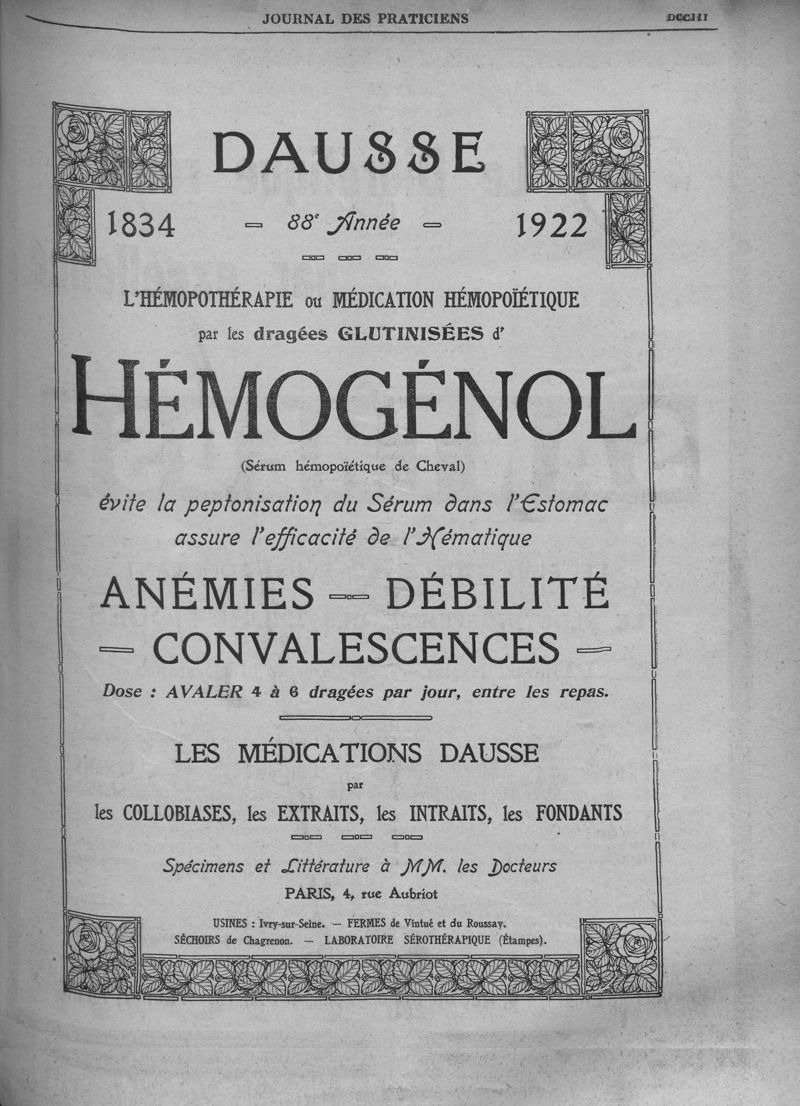 JOURNAL DES PRATICIENS DCCIII

DAUSSE

1834 — 88e Année — 1922

L'HÉMOPOTHÉRAPIE ou MÉDICATION HÉMOPOÏÉTIQUE par les dragées GLUTINISÉES d'

HÉMOGÉNOL

(Sérum hémopoïétique de Cheval)

évite la peptonisation du Sérum dans l'Estomac assure l'efficacité de l'Hématique

ANÉMIES — DÉBILITÉ — CONVALESCENCES —

Dose : AVALER 4 à 6 dragées par jour, entre les repas.

LES MÉDICATIONS DAUSSE

par

les COLLOBIASES, les EXTRAITS, les INTRAITS, les FONDANTS

Spécimens et Littérature à MM. les Docteurs

PARIS, 4, rue Aubriot

USINES : Ivry-sur-Seine. — FERMES de Vintué et du Roussay.
SÉCHOIRS de Chagrenon. — LABORATOIRE SÉROTHÉRAPIQUE (Étampes).